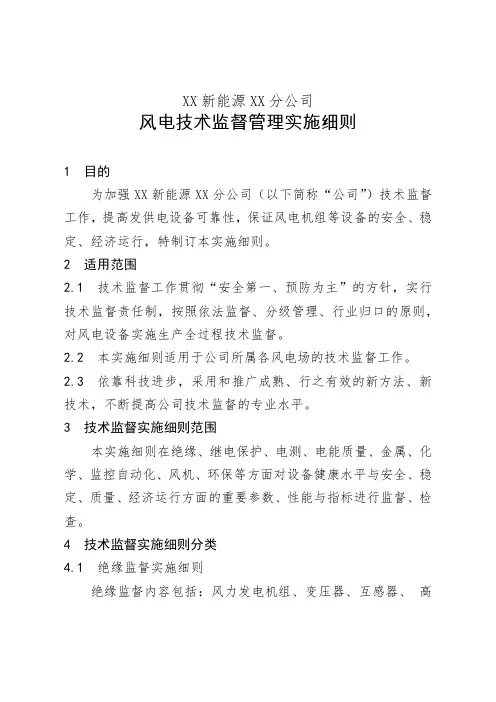 XX 新能源 XX 分公司
风电技术监督管理实施细则

1　目的

为加强 XX 新能源 XX 分公司（以下简称“公司”）技术监督工作，提高发供电设备可靠性，保证风电机组等设备的安全、稳定、经济运行，特制订本实施细则。

2　适用范围

2.1　技术监督工作贯彻“安全第一、预防为主”的方针，实行技术监督责任制，按照依法监督、分级管理、行业归口的原则，对风电设备实施生产全过程技术监督。

2.2　本实施细则适用于公司所属各风电场的技术监督工作。

2.3　依靠科技进步，采用和推广成熟、行之有效的新方法、新技术，不断提高公司技术监督的专业水平。

3　技术监督实施细则范围

本实施细则在绝缘、继电保护、电测、电能质量、金属、化学、监控自动化、风机、环保等方面对设备健康水平与安全、稳定、质量、经济运行方面的重要参数、性能与指标进行监督、检查。

4　技术监督实施细则分类

4.1　绝缘监督实施细则

绝缘监督内容包括：风力发电机组、变压器、互感器、 高